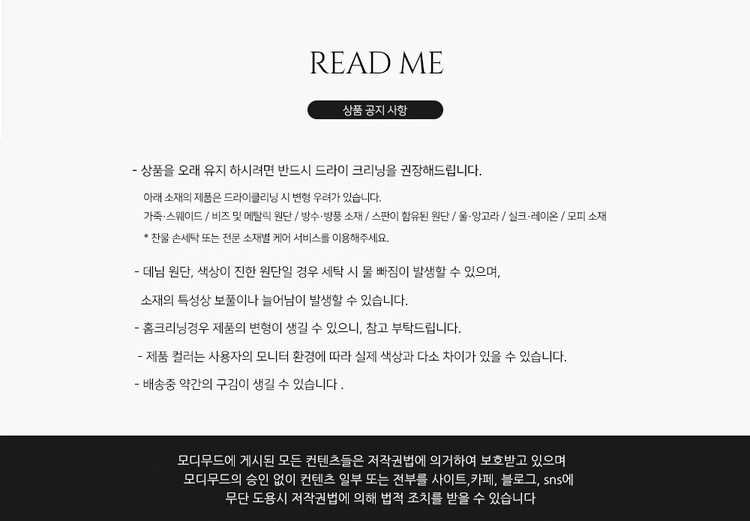 READ ME

상품 공지 사항

- 상품을 오래 유지 하시려면 반드시 드라이 크리닝을 권장해드립니다.

아래 소재의 제품은 드라이클리닝 시 변형 우려가 있습니다.
가죽·스웨이드 / 비즈 및 메탈릭 원단 / 방수·방풍 소재 / 스판이 함유된 원단 / 울·앙고라 / 실크·레이온 / 모피 소재
* 찬물 손세탁 또는 전문 소재별 케어 서비스를 이용해주세요.

- 데님 원단, 색상이 진한 원단일 경우 세탁 시 물 빠짐이 발생할 수 있으며,
소재의 특성상 보풀이나 늘어남이 발생할 수 있습니다.

- 홈크리닝경우 제품의 변형이 생길 수 있으니, 참고 부탁드립니다.

- 제품 컬러는 사용자의 모니터 환경에 따라 실제 색상과 다소 차이가 있을 수 있습니다.

- 배송중 약간의 구김이 생길 수 있습니다 .

모디무드에 게시된 모든 컨텐츠들은 저작권법에 의거하여 보호받고 있으며
모디무드의 승인 없이 컨텐츠 일부 또는 전부를 사이트,카페, 블로그, sns에
무단 도용시 저작권법에 의해 법적 조치를 받을 수 있습니다